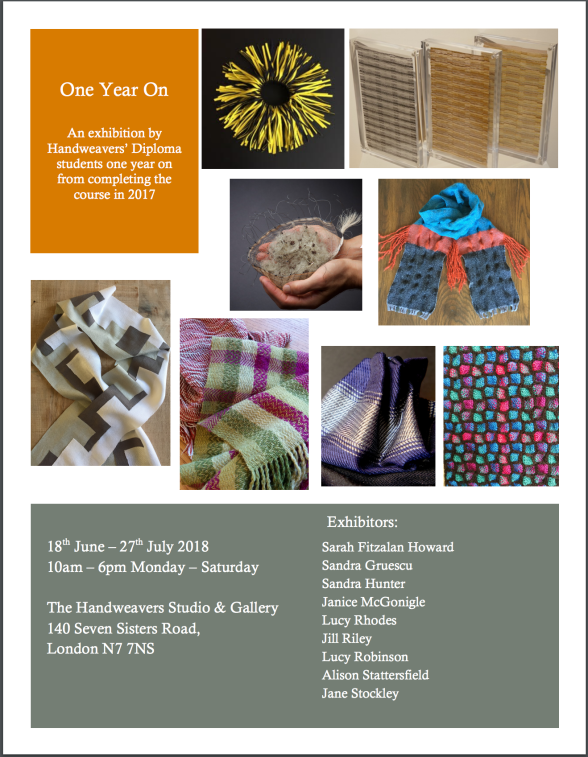 One Year On

An exhibition by Handweavers' Diploma students one year on from completing the course in 2017

18$^{th}$ June – 27$^{th}$ July 2018
10am – 6pm Monday – Saturday

The Handweavers Studio & Gallery
140 Seven Sisters Road,
London N7 7NS

Exhibitors:
Sarah Fitzalan Howard
Sandra Gruescu
Sandra Hunter
Janice McGonigle
Lucy Rhodes
Jill Riley
Lucy Robinson
Alison Stattersfield
Jane Stockley